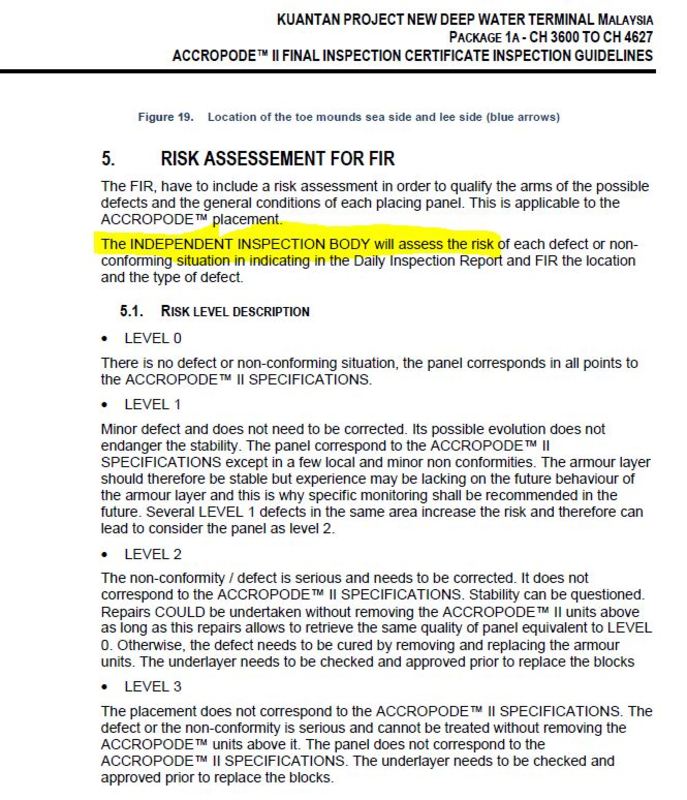 KUANTAN PROJECT NEW DEEP WATER TERMINAL MALAYSIA
PACKAGE 1A - CH 3600 TO CH 4627
ACCROPODE™ II FINAL INSPECTION CERTIFICATE INSPECTION GUIDELINES

Figure 19. Location of the toe mounds sea side and lee side (blue arrows)

5. RISK ASSESSEMENT FOR FIR

The FIR, have to include a risk assessment in order to qualify the arms of the possible defects and the general conditions of each placing panel. This is applicable to the ACCROPODE™ placement.

The INDEPENDENT INSPECTION BODY will assess the risk of each defect or non-conforming situation in indicating in the Daily Inspection Report and FIR the location and the type of defect.

5.1. RISK LEVEL DESCRIPTION

• LEVEL 0

There is no defect or non-conforming situation, the panel corresponds in all points to the ACCROPODE™ II SPECIFICATIONS.

• LEVEL 1

Minor defect and does not need to be corrected. Its possible evolution does not endanger the stability. The panel correspond to the ACCROPODE™ II SPECIFICATIONS except in a few local and minor non conformities. The armour layer should therefore be stable but experience may be lacking on the future behaviour of the armour layer and this is why specific monitoring shall be recommended in the future. Several LEVEL 1 defects in the same area increase the risk and therefore can lead to consider the panel as level 2.

• LEVEL 2

The non-conformity / defect is serious and needs to be corrected. It does not correspond to the ACCROPODE™ II SPECIFICATIONS. Stability can be questioned. Repairs COULD be undertaken without removing the ACCROPODE™ II units above as long as this repairs allows to retrieve the same quality of panel equivalent to LEVEL 0. Otherwise, the defect needs to be cured by removing and replacing the armour units. The underlayer needs to be checked and approved prior to replace the blocks

• LEVEL 3

The placement does not correspond to the ACCROPODE™ II SPECIFICATIONS. The defect or the non-conformity is serious and cannot be treated without removing the ACCROPODE™ units above it. The panel does not correspond to the ACCROPODE™ II SPECIFICATIONS. The underlayer needs to be checked and approved prior to replace the blocks.